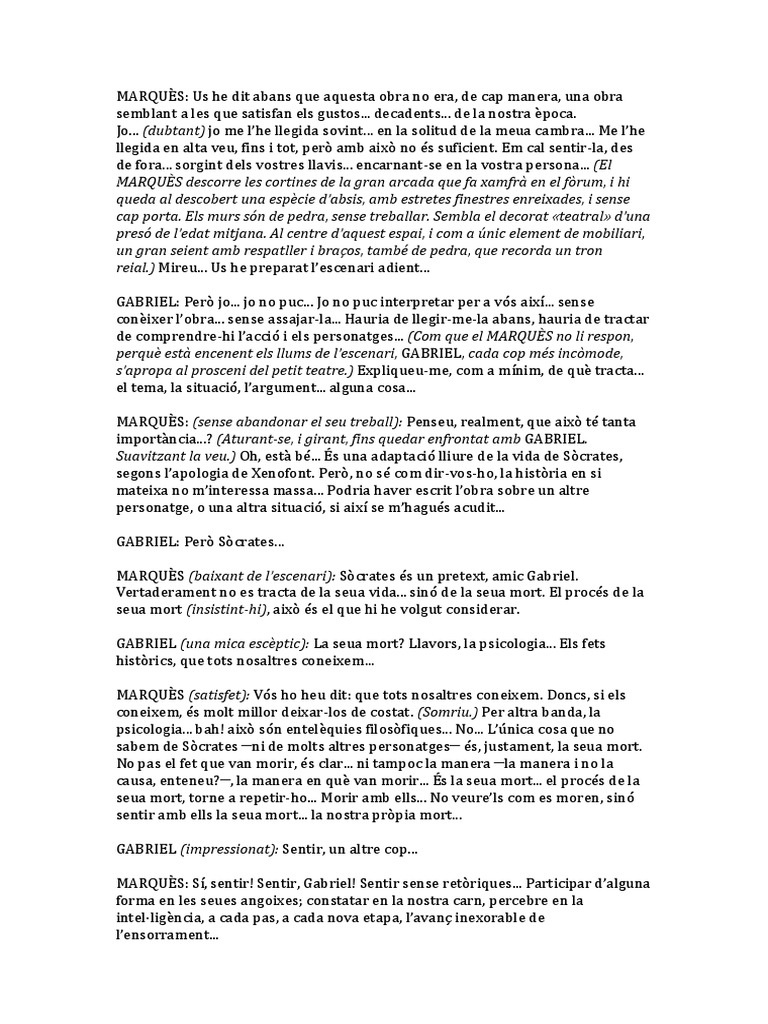 MARQUÈS: Us he dit abans que aquesta obra no era, de cap manera, una obra semblant a les que satisfan els gustos... decadents... de la nostra època. Jo... (dubtant) jo me l'he llegida sovint... en la solitud de la meua cambra... Me l'he llegida en alta veu, fins i tot, però amb això no és suficient. Em cal sentir-la, des de fora... sorgint dels vostres llavis... encarnant-se en la vostra persona... (El MARQUÈS descorre les cortines de la gran arcada que fa xamfrà en el fòrum, i hi queda al descobert una espècie d'absis, amb estretes finestres enreixades, i sense cap porta. Els murs són de pedra, sense treballar. Sembla el decorat «teatral» d'una presó de l'edat mitjana. Al centre d'aquest espai, i com a únic element de mobiliari, un gran seient amb respatller i braços, també de pedra, que recorda un tron reial.) Mireu... Us he preparat l'escenari adient...

GABRIEL: Però jo... jo no puc... Jo no puc interpretar per a vós així... sense conèixer l'obra... sense assajar-la... Hauria de llegir-me-la abans, hauria de tractar de comprendre-hi l'acció i els personatges... (Com que el MARQUÈS no li respon, perquè està encenent els llums de l'escenari, GABRIEL, cada cop més incòmode, s'apropa al prosceni del petit teatre.) Expliqueu-me, com a mínim, de què tracta... el tema, la situació, l'argument... alguna cosa...

MARQUÈS: (sense abandonar el seu treball): Penseu, realment, que això té tanta importància...? (Aturant-se, i girant, fins quedar enfrontat amb GABRIEL. Suavitzant la veu.) Oh, està bé... És una adaptació lliure de la vida de Sòcrates, segons l'apologia de Xenofont. Però, no sé com dir-vos-ho, la història en si mateixa no m'interessa massa... Podria haver escrit l'obra sobre un altre personatge, o una altra situació, si així se m'hagués acudit...

GABRIEL: Però Sòcrates...

MARQUÈS (baixant de l'escenari): Sòcrates és un pretext, amic Gabriel. Vertaderament no es tracta de la seua vida... sinó de la seua mort. El procés de la seua mort (insistint-hi), això és el que hi he volgut considerar.

GABRIEL (una mica escèptic): La seua mort? Llavors, la psicologia... Els fets històrics, que tots nosaltres coneixem...

MARQUÈS (satisfet): Vós ho heu dit: que tots nosaltres coneixem. Doncs, si els coneixem, és molt millor deixar-los de costat. (Somriu.) Per altra banda, la psicologia... bah! això són entelèquies filosòfiques... No... L'única cosa que no sabem de Sòcrates —ni de molts altres personatges— és, justament, la seua mort. No pas el fet que van morir, és clar... ni tampoc la manera —la manera i no la causa, enteneu?—, la manera en què van morir... És la seua mort... el procés de la seua mort, torne a repetir-ho... Morir amb ells... No veure'ls com es moren, sinó sentir amb ells la seua mort... la nostra pròpia mort...

GABRIEL (impressionat): Sentir, un altre cop...

MARQUÈS: Sí, sentir! Sentir, Gabriel! Sentir sense retòriques... Participar d'alguna forma en les seues angoixes; constatar en la nostra carn, percebre en la intel·ligència, a cada pas, a cada nova etapa, l'avanç inexorable de l'ensorrament...